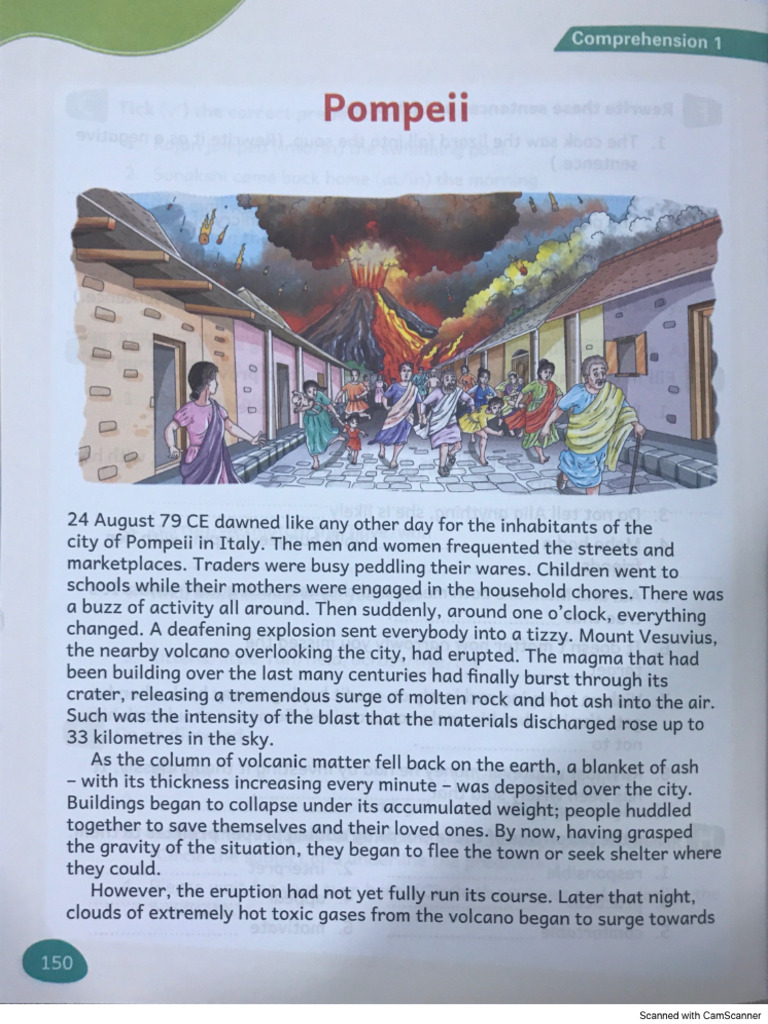 Comprehension 1

Pompeii

24 August 79 CE dawned like any other day for the inhabitants of the city of Pompeii in Italy. The men and women frequented the streets and marketplaces. Traders were busy peddling their wares. Children went to schools while their mothers were engaged in the household chores. There was a buzz of activity all around. Then suddenly, around one o'clock, everything changed. A deafening explosion sent everybody into a tizzy. Mount Vesuvius, the nearby volcano overlooking the city, had erupted. The magma that had been building over the last many centuries had finally burst through its crater, releasing a tremendous surge of molten rock and hot ash into the air. Such was the intensity of the blast that the materials discharged rose up to 33 kilometres in the sky.

As the column of volcanic matter fell back on the earth, a blanket of ash – with its thickness increasing every minute – was deposited over the city. Buildings began to collapse under its accumulated weight; people huddled together to save themselves and their loved ones. By now, having grasped the gravity of the situation, they began to flee the town or seek shelter where they could.

However, the eruption had not yet fully run its course. Later that night, clouds of extremely hot toxic gases from the volcano began to surge towards

150

Scanned with CamScanner